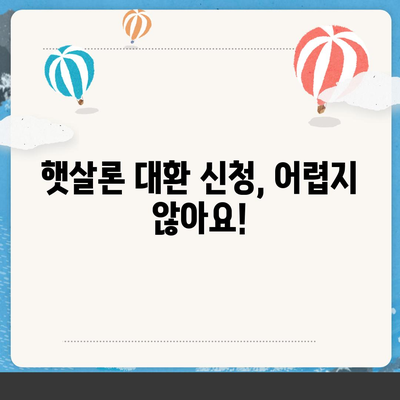 햇살론 대환 신청, 어렵지 않아요!